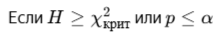 Если $H \geq \chi^2_{\text{крит}}$ или $p \leq \alpha$